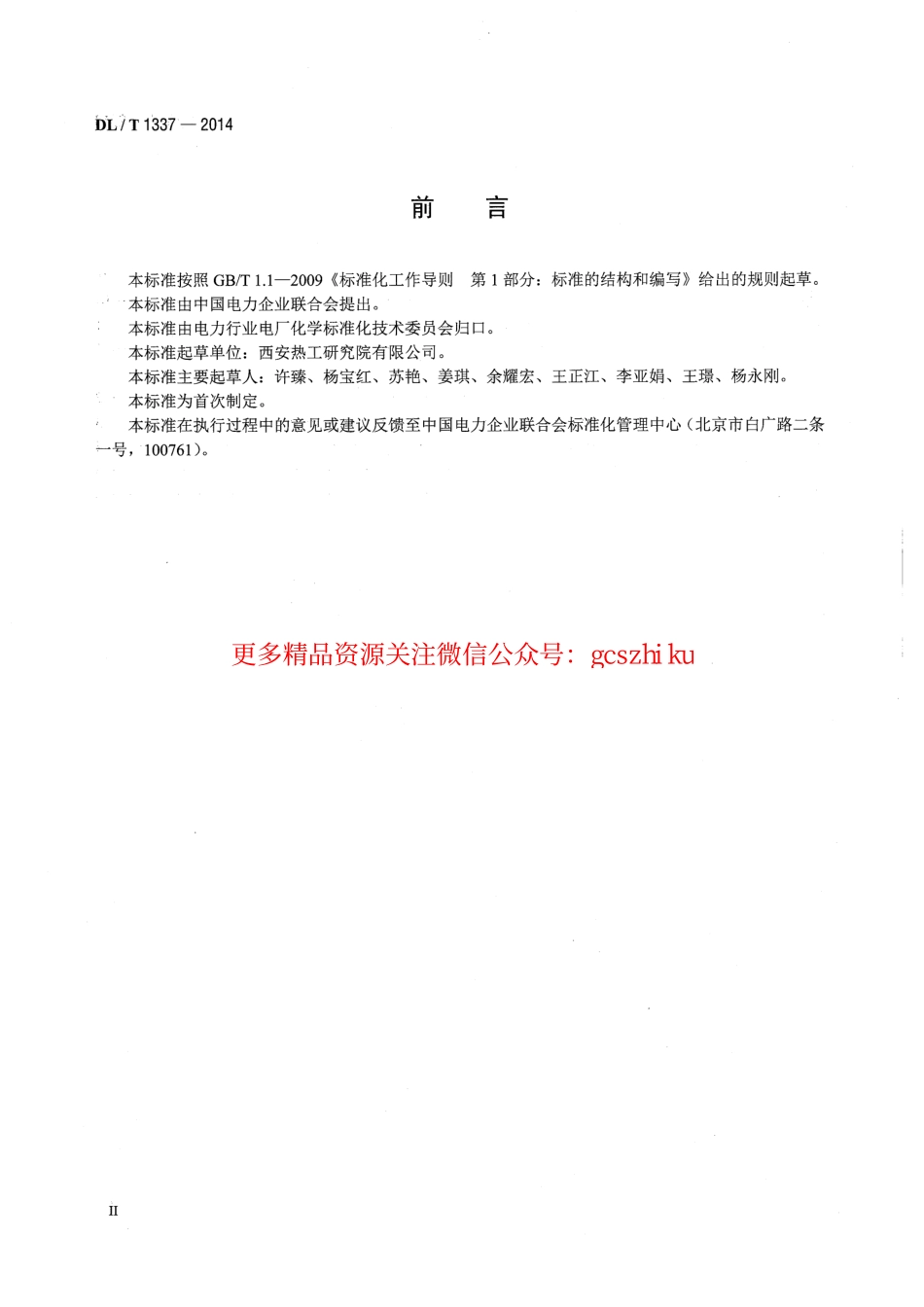 DL / T 1337 — 2014

前　言

本标准按照 GB/T 1.1—2009《标准化工作导则　第 1 部分：标准的结构和编写》给出的规则起草。

本标准由中国电力企业联合会提出。

本标准由电力行业电厂化学标准化技术委员会归口。

本标准起草单位：西安热工研究院有限公司。

本标准主要起草人：许臻、杨宝红、苏艳、姜琪、余耀宏、王正江、李亚娟、王璟、杨永刚。

本标准为首次制定。

本标准在执行过程中的意见或建议反馈至中国电力企业联合会标准化管理中心（北京市白广路二条一号，100761）。

更多精品资源关注微信公众号：gcszhi ku

II